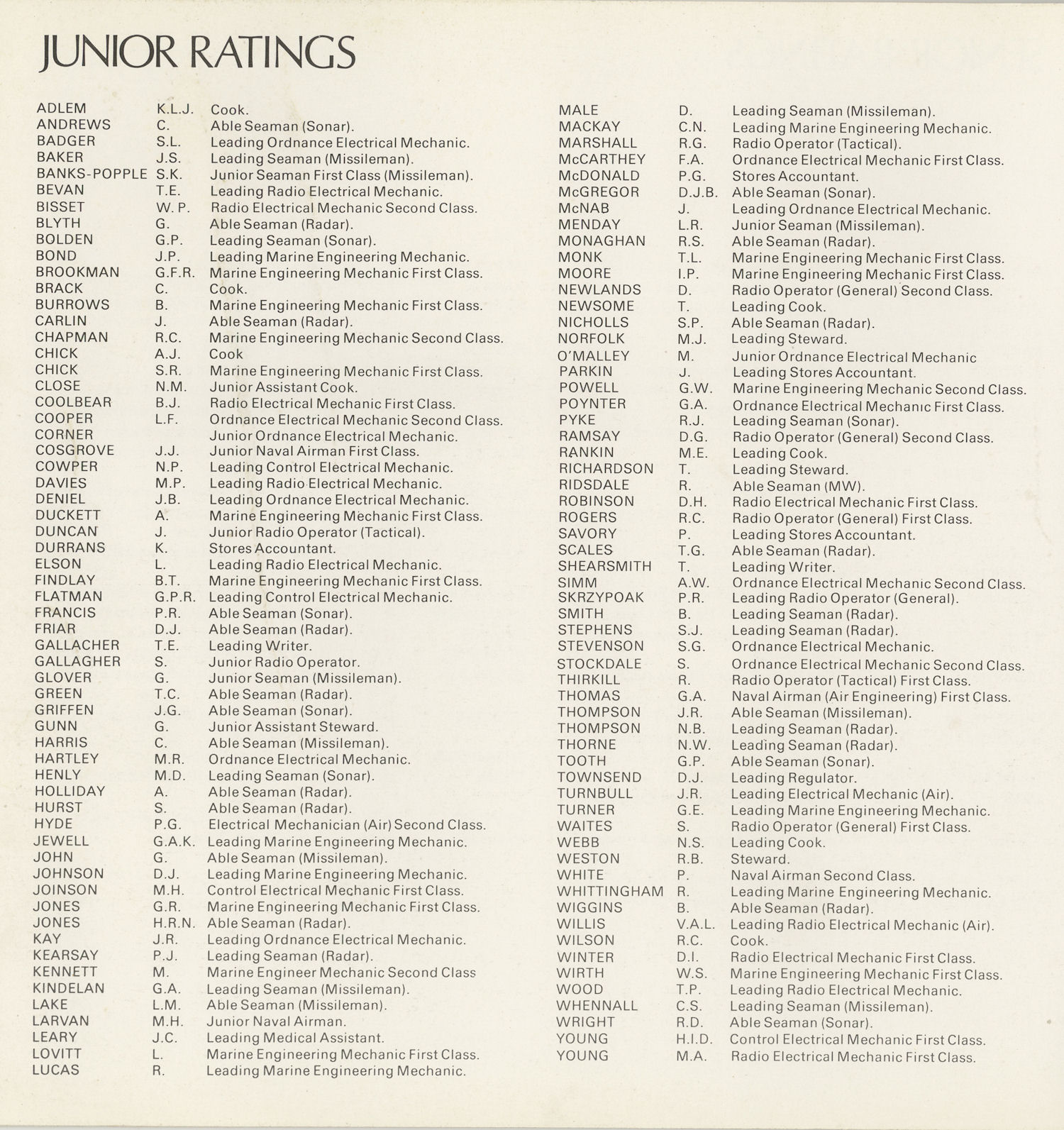 JUNIOR RATINGS

| | | |
|---|---|---|
| ADLEM | K.L.J. | Cook. |
| ANDREWS | C. | Able Seaman (Sonar). |
| BADGER | S.L. | Leading Ordnance Electrical Mechanic. |
| BAKER | J.S. | Leading Seaman (Missileman). |
| BANKS-POPPLE | S.K. | Junior Seaman First Class (Missileman). |
| BEVAN | T.E. | Leading Radio Electrical Mechanic. |
| BISSET | W. P. | Radio Electrical Mechanic Second Class. |
| BLYTH | G. | Able Seaman (Radar). |
| BOLDEN | G.P. | Leading Seaman (Sonar). |
| BOND | J.P. | Leading Marine Engineering Mechanic. |
| BROOKMAN | G.F.R. | Marine Engineering Mechanic First Class. |
| BRACK | C. | Cook. |
| BURROWS | B. | Marine Engineering Mechanic First Class. |
| CARLIN | J. | Able Seaman (Radar). |
| CHAPMAN | R.C. | Marine Engineering Mechanic Second Class. |
| CHICK | A.J. | Cook |
| CHICK | S.R. | Marine Engineering Mechanic First Class. |
| CLOSE | N.M. | Junior Assistant Cook. |
| COOLBEAR | B.J. | Radio Electrical Mechanic First Class. |
| COOPER | L.F. | Ordnance Electrical Mechanic Second Class. |
| CORNER | | Junior Ordnance Electrical Mechanic. |
| COSGROVE | J.J. | Junior Naval Airman First Class. |
| COWPER | N.P. | Leading Control Electrical Mechanic. |
| DAVIES | M.P. | Leading Radio Electrical Mechanic. |
| DENIEL | J.B. | Leading Ordnance Electrical Mechanic. |
| DUCKETT | A. | Marine Engineering Mechanic First Class. |
| DUNCAN | J. | Junior Radio Operator (Tactical). |
| DURRANS | K. | Stores Accountant. |
| ELSON | L. | Leading Radio Electrical Mechanic. |
| FINDLAY | B.T. | Marine Engineering Mechanic First Class. |
| FLATMAN | G.P.R. | Leading Control Electrical Mechanic. |
| FRANCIS | P.R. | Able Seaman (Sonar). |
| FRIAR | D.J. | Able Seaman (Radar). |
| GALLACHER | T.E. | Leading Writer. |
| GALLAGHER | S. | Junior Radio Operator. |
| GLOVER | G. | Junior Seaman (Missileman). |
| GREEN | T.C. | Able Seaman (Radar). |
| GRIFFEN | J.G. | Able Seaman (Sonar). |
| GUNN | G. | Junior Assistant Steward. |
| HARRIS | C. | Able Seaman (Missileman). |
| HARTLEY | M.R. | Ordnance Electrical Mechanic. |
| HENLY | M.D. | Leading Seaman (Sonar). |
| HOLLIDAY | A. | Able Seaman (Radar). |
| HURST | S. | Able Seaman (Radar). |
| HYDE | P.G. | Electrical Mechanician (Air) Second Class. |
| JEWELL | G.A.K. | Leading Marine Engineering Mechanic. |
| JOHN | G. | Able Seaman (Missileman). |
| JOHNSON | D.J. | Leading Marine Engineering Mechanic. |
| JOINSON | M.H. | Control Electrical Mechanic First Class. |
| JONES | G.R. | Marine Engineering Mechanic First Class. |
| JONES | H.R.N. | Able Seaman (Radar). |
| KAY | J.R. | Leading Ordnance Electrical Mechanic. |
| KEARSAY | P.J. | Leading Seaman (Radar). |
| KENNETT | M. | Marine Engineer Mechanic Second Class |
| KINDELAN | G.A. | Leading Seaman (Missileman). |
| LAKE | L.M. | Able Seaman (Missileman). |
| LARVAN | M.H. | Junior Naval Airman. |
| LEARY | J.C. | Leading Medical Assistant. |
| LOVITT | L. | Marine Engineering Mechanic First Class. |
| LUCAS | R. | Leading Marine Engineering Mechanic. |

| | | |
|---|---|---|
| MALE | D. | Leading Seaman (Missileman). |
| MACKAY | C.N. | Leading Marine Engineering Mechanic. |
| MARSHALL | R.G. | Radio Operator (Tactical). |
| McCARTHEY | F.A. | Ordnance Electrical Mechanic First Class. |
| McDONALD | P.G. | Stores Accountant. |
| McGREGOR | D.J.B. | Able Seaman (Sonar). |
| McNAB | J. | Leading Ordnance Electrical Mechanic. |
| MENDAY | L.R. | Junior Seaman (Missileman). |
| MONAGHAN | R.S. | Able Seaman (Radar). |
| MONK | T.L. | Marine Engineering Mechanic First Class. |
| MOORE | I.P. | Marine Engineering Mechanic First Class. |
| NEWLANDS | D. | Radio Operator (General) Second Class. |
| NEWSOME | T. | Leading Cook. |
| NICHOLLS | S.P. | Able Seaman (Radar). |
| NORFOLK | M.J. | Leading Steward. |
| O'MALLEY | M. | Junior Ordnance Electrical Mechanic |
| PARKIN | J. | Leading Stores Accountant. |
| POWELL | G.W. | Marine Engineering Mechanic Second Class. |
| POYNTER | G.A. | Ordnance Electrical Mechanic First Class. |
| PYKE | R.J. | Leading Seaman (Sonar). |
| RAMSAY | D.G. | Radio Operator (General) Second Class. |
| RANKIN | M.E. | Leading Cook. |
| RICHARDSON | T. | Leading Steward. |
| RIDSDALE | R. | Able Seaman (MW). |
| ROBINSON | D.H. | Radio Electrical Mechanic First Class. |
| ROGERS | R.C. | Radio Operator (General) First Class. |
| SAVORY | P. | Leading Stores Accountant. |
| SCALES | T.G. | Able Seaman (Radar). |
| SHEARSMITH | T. | Leading Writer. |
| SIMM | A.W. | Ordnance Electrical Mechanic Second Class. |
| SKRZYPOAK | P.R. | Leading Radio Operator (General). |
| SMITH | B. | Leading Seaman (Radar). |
| STEPHENS | S.J. | Leading Seaman (Radar). |
| STEVENSON | S.G. | Ordnance Electrical Mechanic. |
| STOCKDALE | S. | Ordnance Electrical Mechanic Second Class. |
| THIRKILL | R. | Radio Operator (Tactical) First Class. |
| THOMAS | G.A. | Naval Airman (Air Engineering) First Class. |
| THOMPSON | J.R. | Able Seaman (Missileman). |
| THOMPSON | N.B. | Leading Seaman (Radar). |
| THORNE | N.W. | Leading Seaman (Radar). |
| TOOTH | G.P. | Able Seaman (Sonar). |
| TOWNSEND | D.J. | Leading Regulator. |
| TURNBULL | J.R. | Leading Electrical Mechanic (Air). |
| TURNER | G.E. | Leading Marine Engineering Mechanic. |
| WAITES | S. | Radio Operator (General) First Class. |
| WEBB | N.S. | Leading Cook. |
| WESTON | R.B. | Steward. |
| WHITE | P. | Naval Airman Second Class. |
| WHITTINGHAM | R. | Leading Marine Engineering Mechanic. |
| WIGGINS | B. | Able Seaman (Radar). |
| WILLIS | V.A.L. | Leading Radio Electrical Mechanic (Air). |
| WILSON | R.C. | Cook. |
| WINTER | D.I. | Radio Electrical Mechanic First Class. |
| WIRTH | W.S. | Marine Engineering Mechanic First Class. |
| WOOD | T.P. | Leading Radio Electrical Mechanic. |
| WHENNALL | C.S. | Leading Seaman (Missileman). |
| WRIGHT | R.D. | Able Seaman (Sonar). |
| YOUNG | H.I.D. | Control Electrical Mechanic First Class. |
| YOUNG | M.A. | Radio Electrical Mechanic First Class. |